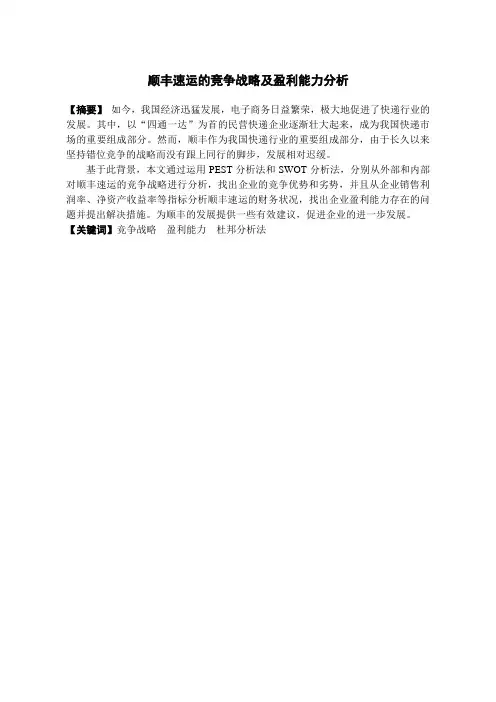 顺丰速运的竞争战略及盈利能力分析

【摘要】如今，我国经济迅猛发展，电子商务日益繁荣，极大地促进了快递行业的发展。其中，以“四通一达”为首的民营快递企业逐渐壮大起来，成为我国快递市场的重要组成部分。然而，顺丰作为我国快递行业的重要组成部分，由于长久以来坚持错位竞争的战略而没有跟上同行的脚步，发展相对迟缓。

基于此背景，本文通过运用PEST分析法和SWOT分析法，分别从外部和内部对顺丰速运的竞争战略进行分析，找出企业的竞争优势和劣势，并且从企业销售利润率、净资产收益率等指标分析顺丰速运的财务状况，找出企业盈利能力存在的问题并提出解决措施。为顺丰的发展提供一些有效建议，促进企业的进一步发展。

【关键词】竞争战略 盈利能力 杜邦分析法